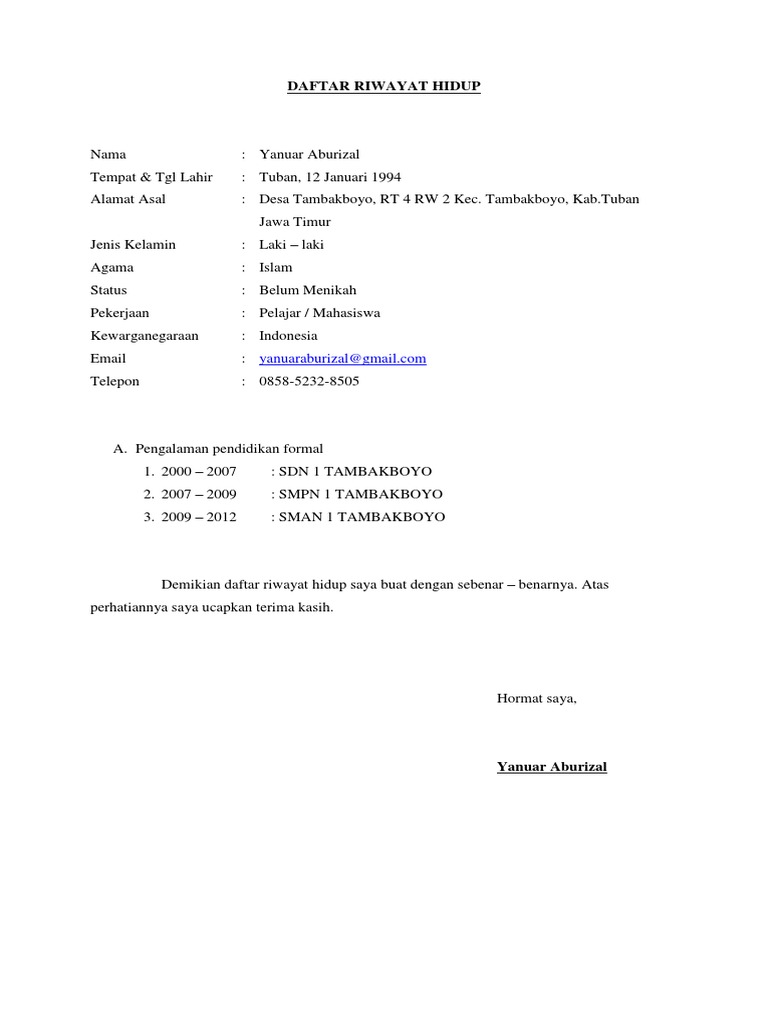 DAFTAR RIWAYAT HIDUP

Nama : Yanuar Aburizal
Tempat & Tgl Lahir : Tuban, 12 Januari 1994
Alamat Asal : Desa Tambakboyo, RT 4 RW 2 Kec. Tambakboyo, Kab.Tuban Jawa Timur
Jenis Kelamin : Laki – laki
Agama : Islam
Status : Belum Menikah
Pekerjaan : Pelajar / Mahasiswa
Kewarganegaraan : Indonesia
Email : yanuaraburizal@gmail.com
Telepon : 0858-5232-8505

A. Pengalaman pendidikan formal
1. 2000 – 2007 : SDN 1 TAMBAKBOYO
2. 2007 – 2009 : SMPN 1 TAMBAKBOYO
3. 2009 – 2012 : SMAN 1 TAMBAKBOYO

Demikian daftar riwayat hidup saya buat dengan sebenar – benarnya. Atas perhatiannya saya ucapkan terima kasih.

Hormat saya,

Yanuar Aburizal